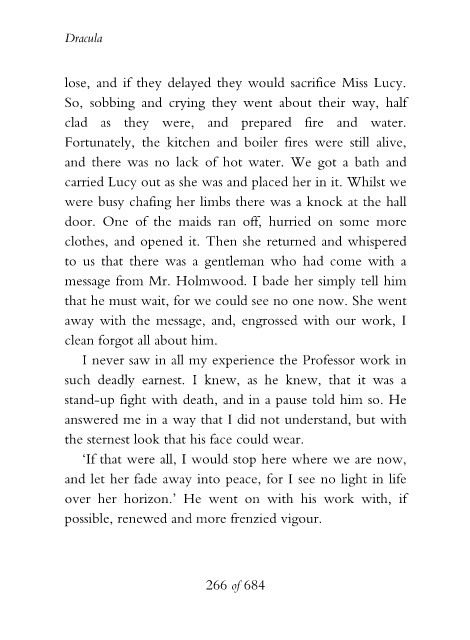 Dracula

lose, and if they delayed they would sacrifice Miss Lucy. So, sobbing and crying they went about their way, half clad as they were, and prepared fire and water. Fortunately, the kitchen and boiler fires were still alive, and there was no lack of hot water. We got a bath and carried Lucy out as she was and placed her in it. Whilst we were busy chafing her limbs there was a knock at the hall door. One of the maids ran off, hurried on some more clothes, and opened it. Then she returned and whispered to us that there was a gentleman who had come with a message from Mr. Holmwood. I bade her simply tell him that he must wait, for we could see no one now. She went away with the message, and, engrossed with our work, I clean forgot all about him.

I never saw in all my experience the Professor work in such deadly earnest. I knew, as he knew, that it was a stand-up fight with death, and in a pause told him so. He answered me in a way that I did not understand, but with the sternest look that his face could wear.

'If that were all, I would stop here where we are now, and let her fade away into peace, for I see no light in life over her horizon.' He went on with his work with, if possible, renewed and more frenzied vigour.

266 of 684